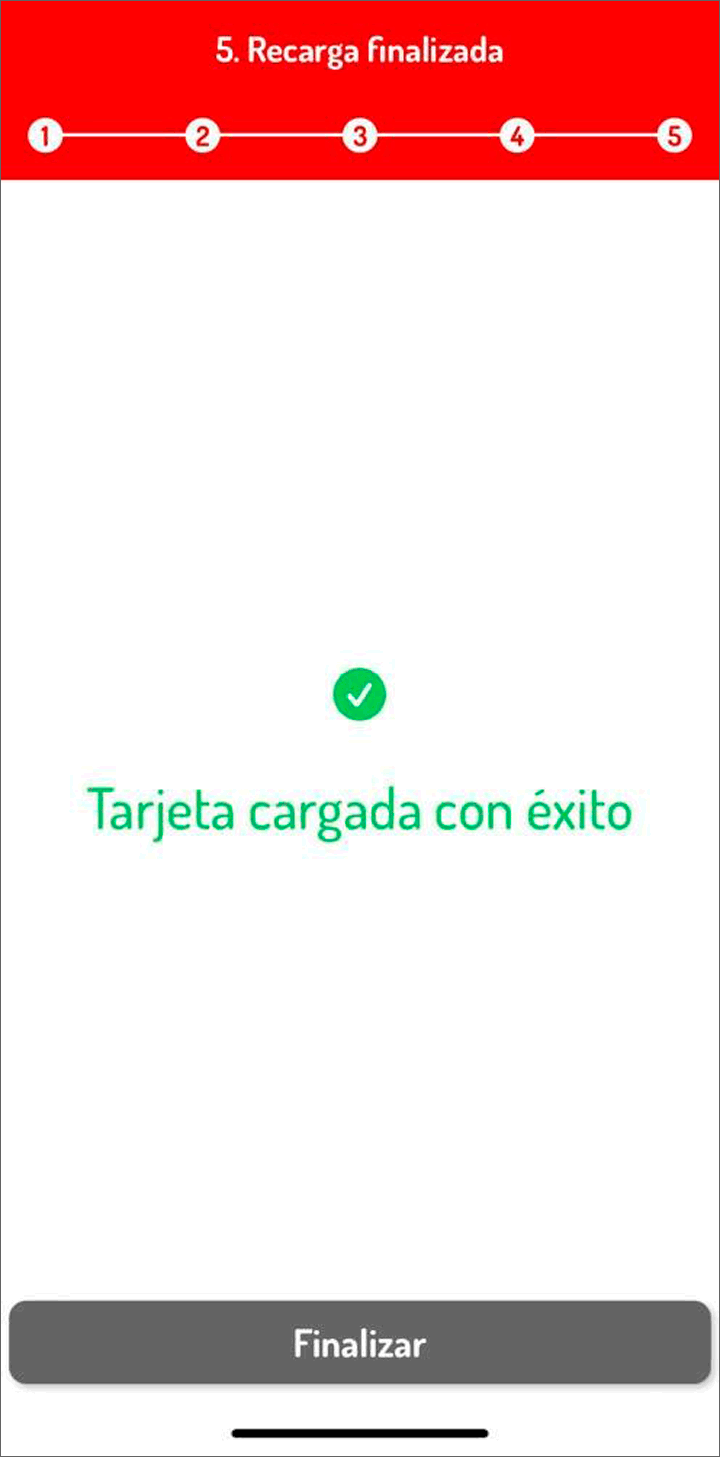 5. Recarga finalizada

1 2 3 4 5

Tarjeta cargada con éxito

Finalizar